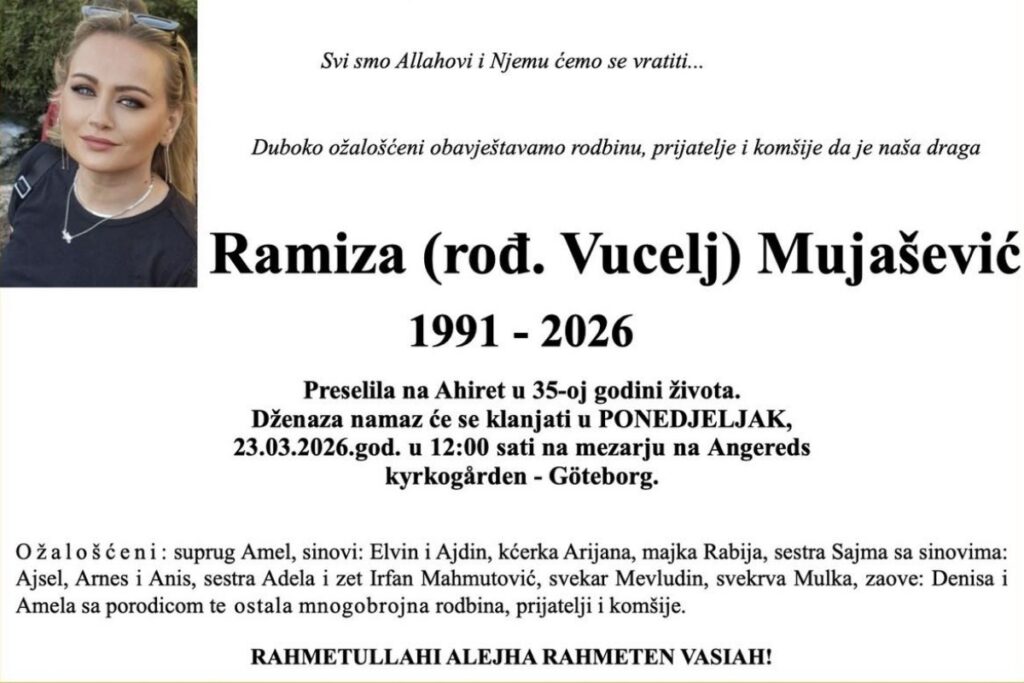 Svi smo Allahovi i Njemu ćemo se vratiti...

Duboko ožalošćeni obavještavamo rodbinu, prijatelje i komšije da je naša draga

Ramiza (rođ. Vucelj) Mujašević

1991 - 2026

Preselila na Ahiret u 35-oj godini života.
Dženaza namaz će se klanjati u PONEDJELJAK,
23.03.2026.god. u 12:00 sati na mezarju na Angereds
kyrkogården - Göteborg.

O ž a l o š ć e n i : suprug Amel, sinovi: Elvin i Ajdin, kćerka Arijana, majka Rabija, sestra Sajma sa sinovima: Ajsel, Arnes i Anis, sestra Adela i zet Irfan Mahmutović, svekar Mevludin, svekrva Mulka, zaove: Denisa i Amela sa porodicom te ostala mnogobrojna rodbina, prijatelji i komšije.

RAHMETULLAHI ALEJHA RAHMETEN VASIAH!